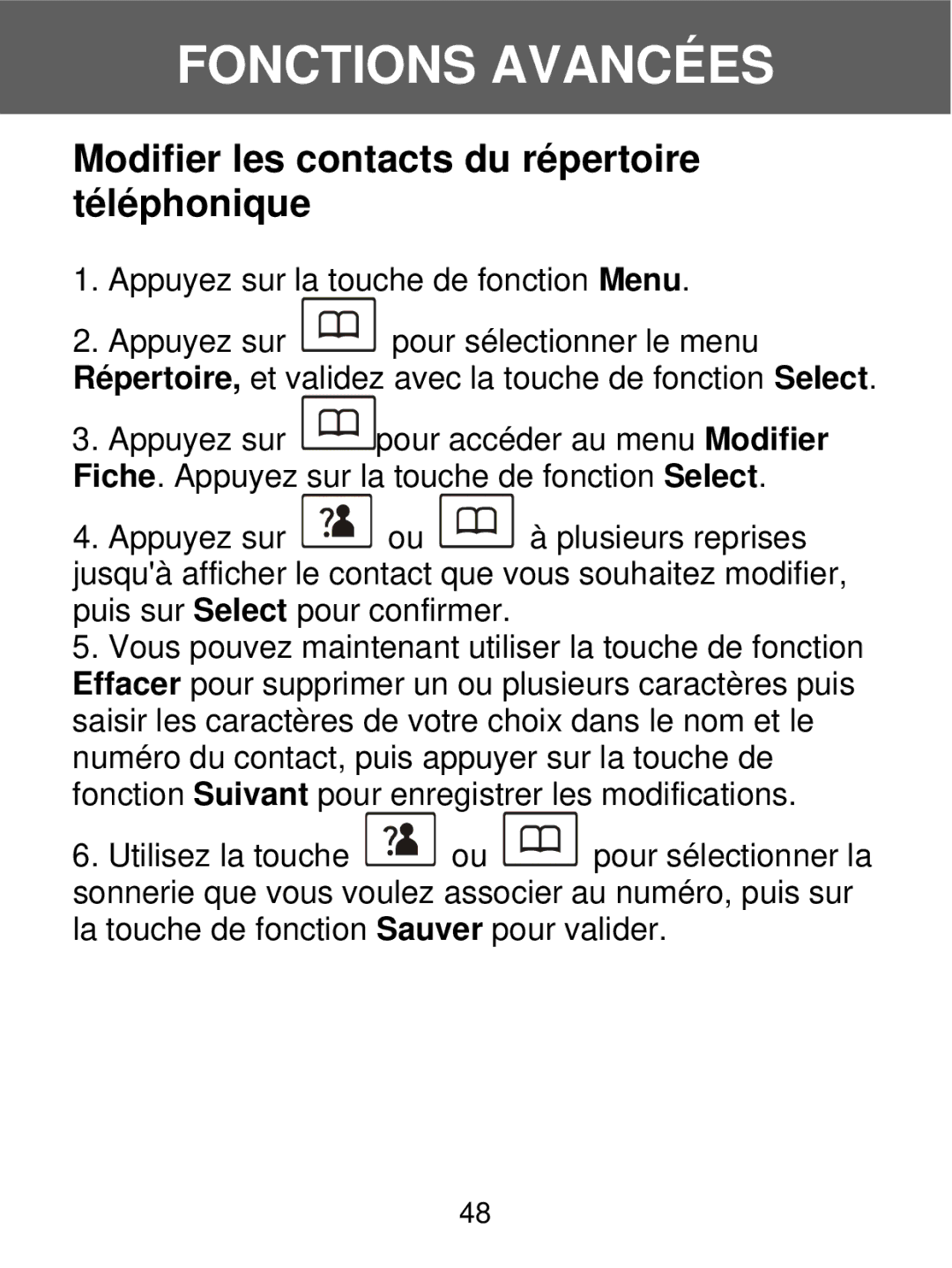 FONCTIONS AVANCÉES

Modifier les contacts du répertoire téléphonique

1. Appuyez sur la touche de fonction Menu.

2. Appuyez sur pour sélectionner le menu Répertoire, et validez avec la touche de fonction Select.

3. Appuyez sur pour accéder au menu Modifier Fiche. Appuyez sur la touche de fonction Select.

4. Appuyez sur ou à plusieurs reprises jusqu'à afficher le contact que vous souhaitez modifier, puis sur Select pour confirmer.

5. Vous pouvez maintenant utiliser la touche de fonction Effacer pour supprimer un ou plusieurs caractères puis saisir les caractères de votre choix dans le nom et le numéro du contact, puis appuyer sur la touche de fonction Suivant pour enregistrer les modifications.

6. Utilisez la touche ou pour sélectionner la sonnerie que vous voulez associer au numéro, puis sur la touche de fonction Sauver pour valider.

48